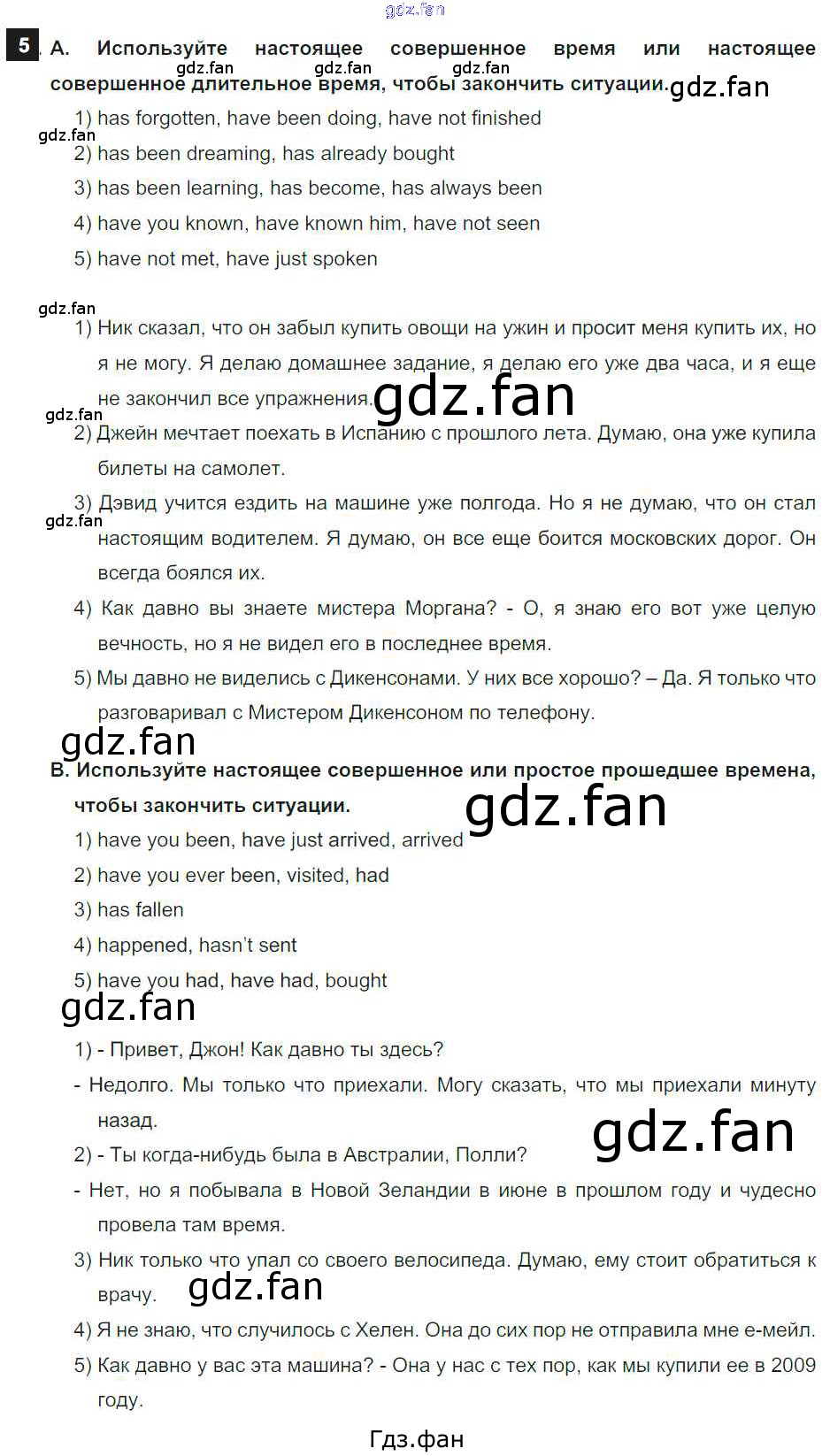 gdz.fan

5 A. Используйте настоящее совершенное время или настоящее совершенное длительное время, чтобы закончить ситуации.

gdz.fan gdz.fan gdz.fan gdz.fan

1) has forgotten, have been doing, have not finished

gdz.fan

2) has been dreaming, has already bought

3) has been learning, has become, has always been

4) have you known, have known him, have not seen

5) have not met, have just spoken

gdz.fan

1) Ник сказал, что он забыл купить овощи на ужин и просит меня купить их, но я не могу. Я делаю домашнее задание, я делаю его уже два часа, и я еще не закончил все упражнения.

gdz.fan

gdz.fan

2) Джейн мечтает поехать в Испанию с прошлого лета. Думаю, она уже купила билеты на самолет.

3) Дэвид учится ездить на машине уже полгода. Но я не думаю, что он стал настоящим водителем. Я думаю, он все еще боится московских дорог. Он всегда боялся их.

gdz.fan

4) Как давно вы знаете мистера Моргана? - О, я знаю его вот уже целую вечность, но я не видел его в последнее время.

5) Мы давно не виделись с Дикенсонами. У них все хорошо? – Да. Я только что разговаривал с Мистером Дикенсоном по телефону.

gdz.fan

B. Используйте настоящее совершенное или простое прошедшее времена, чтобы закончить ситуации.

gdz.fan

1) have you been, have just arrived, arrived

2) have you ever been, visited, had

3) has fallen

4) happened, hasn't sent

5) have you had, have had, bought

gdz.fan

1) - Привет, Джон! Как давно ты здесь?

- Недолго. Мы только что приехали. Могу сказать, что мы приехали минуту назад.

gdz.fan

2) - Ты когда-нибудь была в Австралии, Полли?

- Нет, но я побывала в Новой Зеландии в июне в прошлом году и чудесно провела там время.

3) Ник только что упал со своего велосипеда. Думаю, ему стоит обратиться к врачу.

gdz.fan

4) Я не знаю, что случилось с Хелен. Она до сих пор не отправила мне е-мейл.

5) Как давно у вас эта машина? - Она у нас с тех пор, как мы купили ее в 2009 году.

Гдз.фан